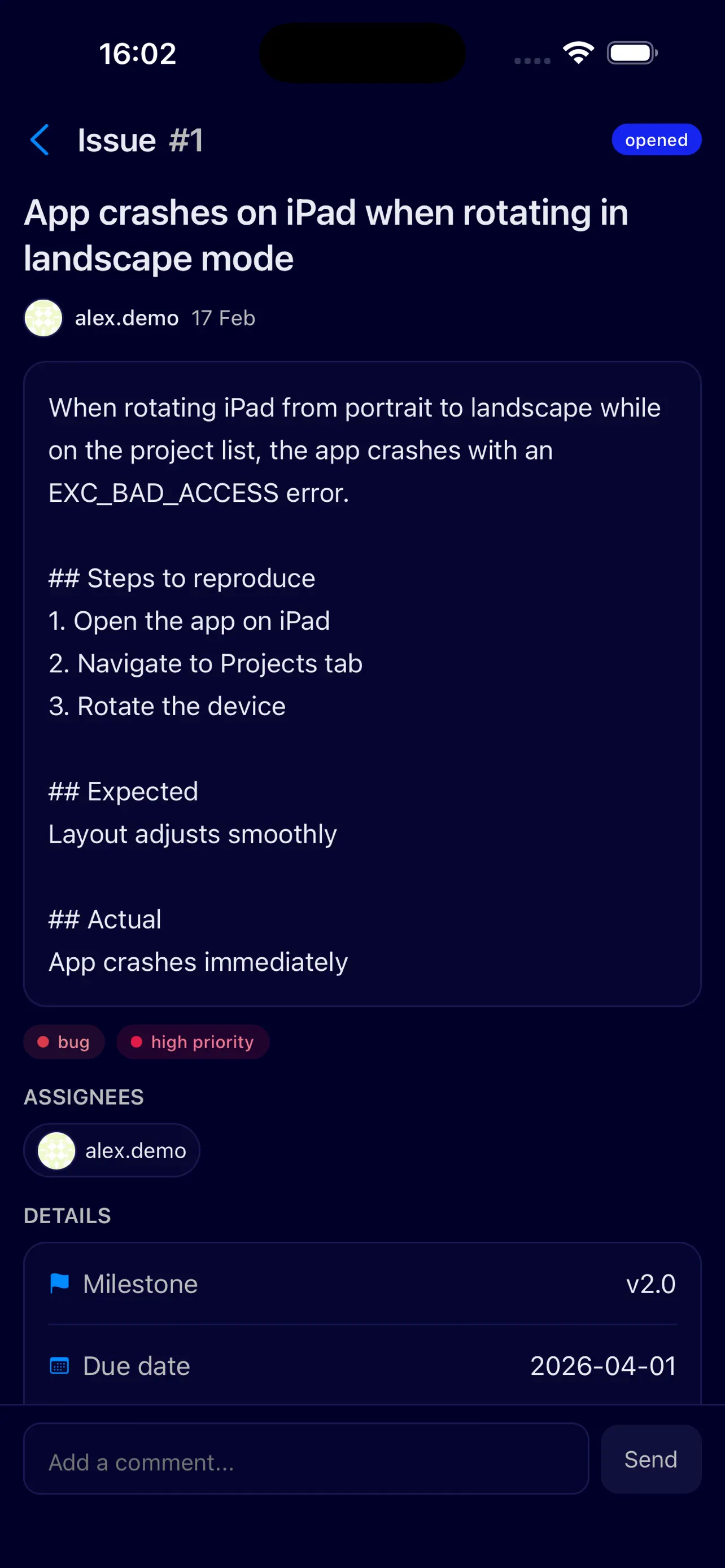 16:02

Issue #1

opened

App crashes on iPad when rotating in landscape mode

alex.demo 17 Feb

When rotating iPad from portrait to landscape while on the project list, the app crashes with an EXC_BAD_ACCESS error.

## Steps to reproduce
1. Open the app on iPad
2. Navigate to Projects tab
3. Rotate the device

## Expected
Layout adjusts smoothly

## Actual
App crashes immediately

bug high priority

ASSIGNEES

alex.demo

DETAILS

Milestone v2.0

Due date 2026-04-01

Add a comment...

Send